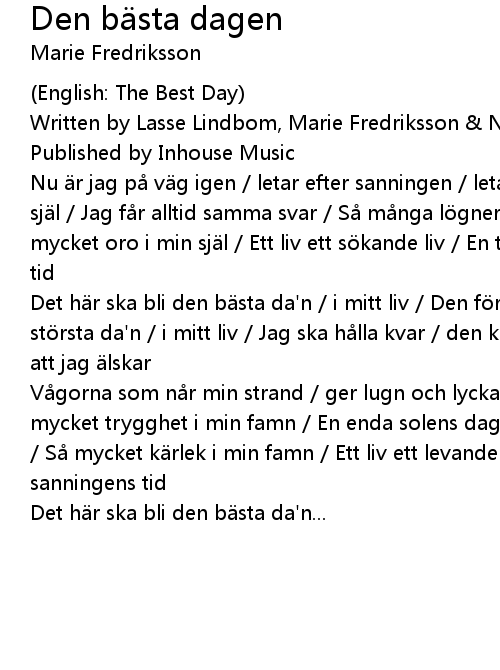 Den bästa dagen
Marie Fredriksson

(English: The Best Day)
Written by Lasse Lindbom, Marie Fredriksson & N
Published by Inhouse Music
Nu är jag på väg igen / letar efter sanningen / leta
själ / Jag får alltid samma svar / Så många lögner
mycket oro i min själ / Ett liv ett sökande liv / En t
tid
Det här ska bli den bästa da'n / i mitt liv / Den för
största da'n / i mitt liv / Jag ska hålla kvar / den k
att jag älskar
Vågorna som når min strand / ger lugn och lycka
mycket trygghet i min famn / En enda solens dag
/ Så mycket kärlek i min famn / Ett liv ett levande
sanningens tid
Det här ska bli den bästa da'n...